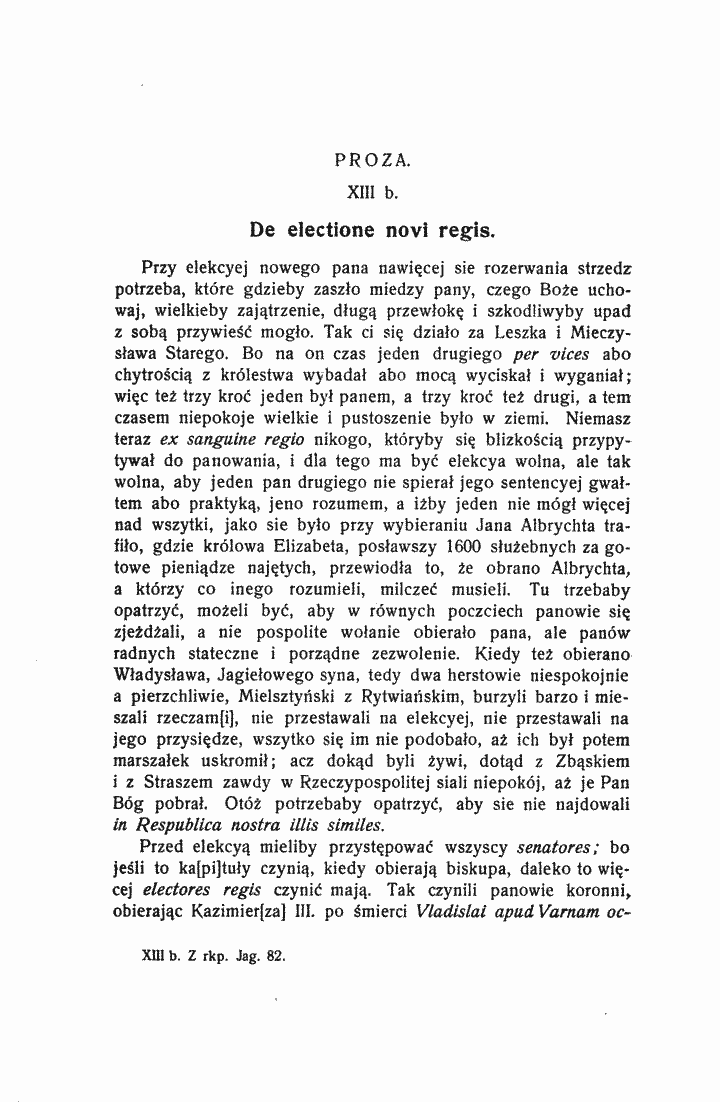 PROZA.

XIII b.

De electione novi regis.

Przy elekcyej nowego pana nawięcej sie rozerwania strzedz potrzeba, które gdzieby zaszło miedzy pany, czego Boże uchowaj, wielkieby zajątrzenie, długą przewłokę i szkodliwyby upad z sobą przywieść mogło. Tak ci się działo za Leszka i Mieczysława Starego. Bo na on czas jeden drugiego per vices abo chytrością z królestwa wybadał abo mocą wyciskał i wyganiał; więc też trzy kroć jeden był panem, a trzy kroć też drugi, a tem czasem niepokoje wielkie i pustoszenie było w ziemi. Niemasz teraz ex sanguine regio nikogo, któryby się blizkością przypytywał do panowania, i dla tego ma być elekcya wolna, ale tak wolna, aby jeden pan drugiego nie spierał jego sentencyej gwałtem abo praktyką, jeno rozumem, a iżby jeden nie mógł więcej nad wszytki, jako sie było przy wybieraniu Jana Albrychta trafiło, gdzie królowa Elizabeta, posławszy 1600 służebnych za gotowe pieniądze najętych, przewiodła to, że obrano Albrychta, a którzy co inego rozumieli, milczeć musieli. Tu trzebaby opatrzyć, możeli być, aby w równych poczciech panowie się zjeżdżali, a nie pospolite wołanie obierało pana, ale panów radnych stateczne i porządne zezwolenie. Kiedy też obierano Władysława, Jagiełowego syna, tedy dwa herstowie niespokojnie a pierzchliwie, Mielsztyński z Rytwiańskim, burzyli barzo i mieszali rzeczam[i], nie przestawali na elekcyej, nie przestawali na jego przysiędze, wszytko się im nie podobało, aż ich był potem marszałek uskromił; acz dokąd byli żywi, dotąd z Zbąskiem i z Straszem zawdy w Rzeczypospolitej siali niepokój, aż je Pan Bóg pobrał. Otóż potrzebaby opatrzyć, aby sie nie najdowali in Respublica nostra illis similes.

Przed elekcyą mieliby przystępować wszyscy senatores; bo jeśli to ka[pi]tuły czynią, kiedy obierają biskupa, daleko to więcej electores regis czynić mają. Tak czynili panowie koronni, obierając Kazimier[za] III. po śmierci Vladislai apud Varnam oc-

XIII b. Z rkp. Jag. 82.